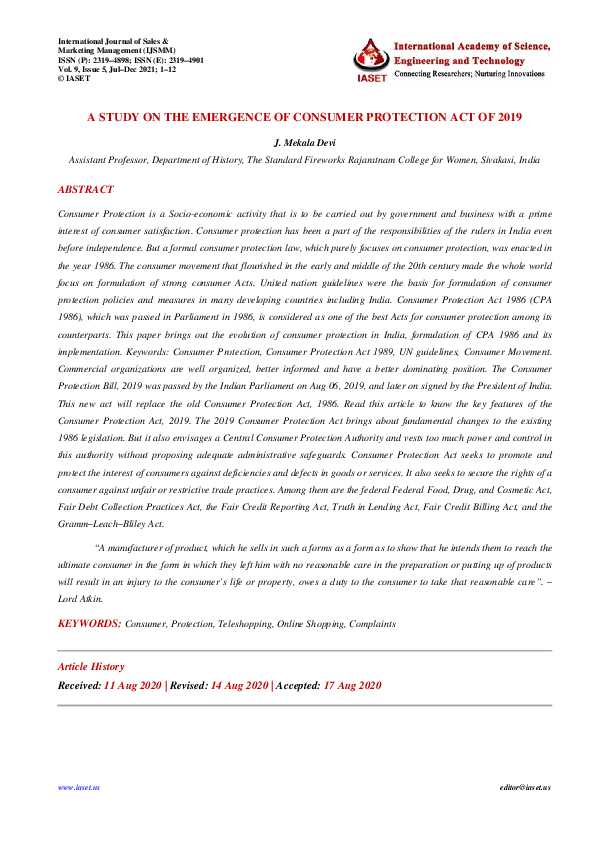 International Journal of Sales & Marketing Management (IJSMM)
ISSN (P): 2319–4898; ISSN (E): 2319–4901
Vol. 9, Issue 5, Jul–Dec 2021; 1–12
© IASET

IASET
International Academy of Science, Engineering and Technology
Connecting Researchers; Nurturing Innovations

A STUDY ON THE EMERGENCE OF CONSUMER PROTECTION ACT OF 2019

J. Mekala Devi

Assistant Professor, Department of History, The Standard Fireworks Rajaratnam College for Women, Sivakasi, India

ABSTRACT

Consumer Protection is a Socio-economic activity that is to be carried out by government and business with a prime interest of consumer satisfaction. Consumer protection has been a part of the responsibilities of the rulers in India even before independence. But a formal consumer protection law, which purely focuses on consumer protection, was enacted in the year 1986. The consumer movement that flourished in the early and middle of the 20th century made the whole world focus on formulation of strong consumer Acts. United nation guidelines were the basis for formulation of consumer protection policies and measures in many developing countries including India. Consumer Protection Act 1986 (CPA 1986), which was passed in Parliament in 1986, is considered as one of the best Acts for consumer protection among its counterparts. This paper brings out the evolution of consumer protection in India, formulation of CPA 1986 and its implementation. Keywords: Consumer Protection, Consumer Protection Act 1989, UN guidelines, Consumer Movement. Commercial organizations are well organized, better informed and have a better dominating position. The Consumer Protection Bill, 2019 was passed by the Indian Parliament on Aug 06, 2019, and later on signed by the President of India. This new act will replace the old Consumer Protection Act, 1986. Read this article to know the key features of the Consumer Protection Act, 2019. The 2019 Consumer Protection Act brings about fundamental changes to the existing 1986 legislation. But it also envisages a Central Consumer Protection Authority and vests too much power and control in this authority without proposing adequate administrative safeguards. Consumer Protection Act seeks to promote and protect the interest of consumers against deficiencies and defects in goods or services. It also seeks to secure the rights of a consumer against unfair or restrictive trade practices. Among them are the federal Federal Food, Drug, and Cosmetic Act, Fair Debt Collection Practices Act, the Fair Credit Reporting Act, Truth in Lending Act, Fair Credit Billing Act, and the Gramm–Leach–Bliley Act.

"A manufacturer of product, which he sells in such a forms as a form as to show that he intends them to reach the ultimate consumer in the form in which they left him with no reasonable care in the preparation or putting up of products will result in an injury to the consumer's life or property, owes a duty to the consumer to take that reasonable care". – Lord Atkin.

KEYWORDS: Consumer, Protection, Teleshopping, Online Shopping, Complaints

Article History
Received: 11 Aug 2020 | Revised: 14 Aug 2020 | Accepted: 17 Aug 2020

www.iaset.us

editor@iaset.us